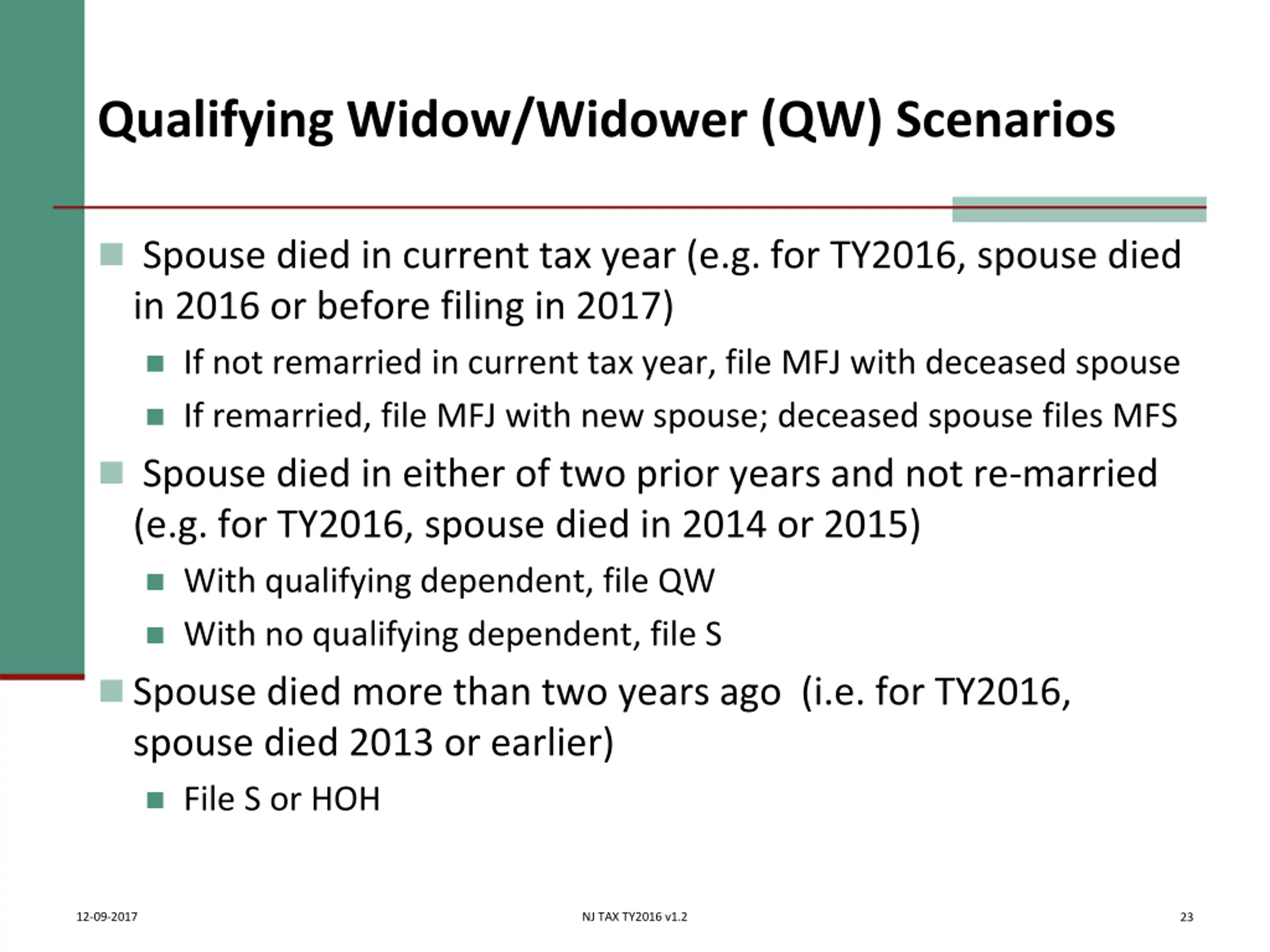 Qualifying Widow/Widower (QW) Scenarios

Spouse died in current tax year (e.g. for TY2016, spouse died in 2016 or before filing in 2017)

If not remarried in current tax year, file MFJ with deceased spouse

If remarried, file MFJ with new spouse; deceased spouse files MFS

Spouse died in either of two prior years and not re-married (e.g. for TY2016, spouse died in 2014 or 2015)

With qualifying dependent, file QW

With no qualifying dependent, file S

Spouse died more than two years ago (i.e. for TY2016, spouse died 2013 or earlier)

File S or HOH

12-09-2017

NJ TAX TY2016 v1.2

23